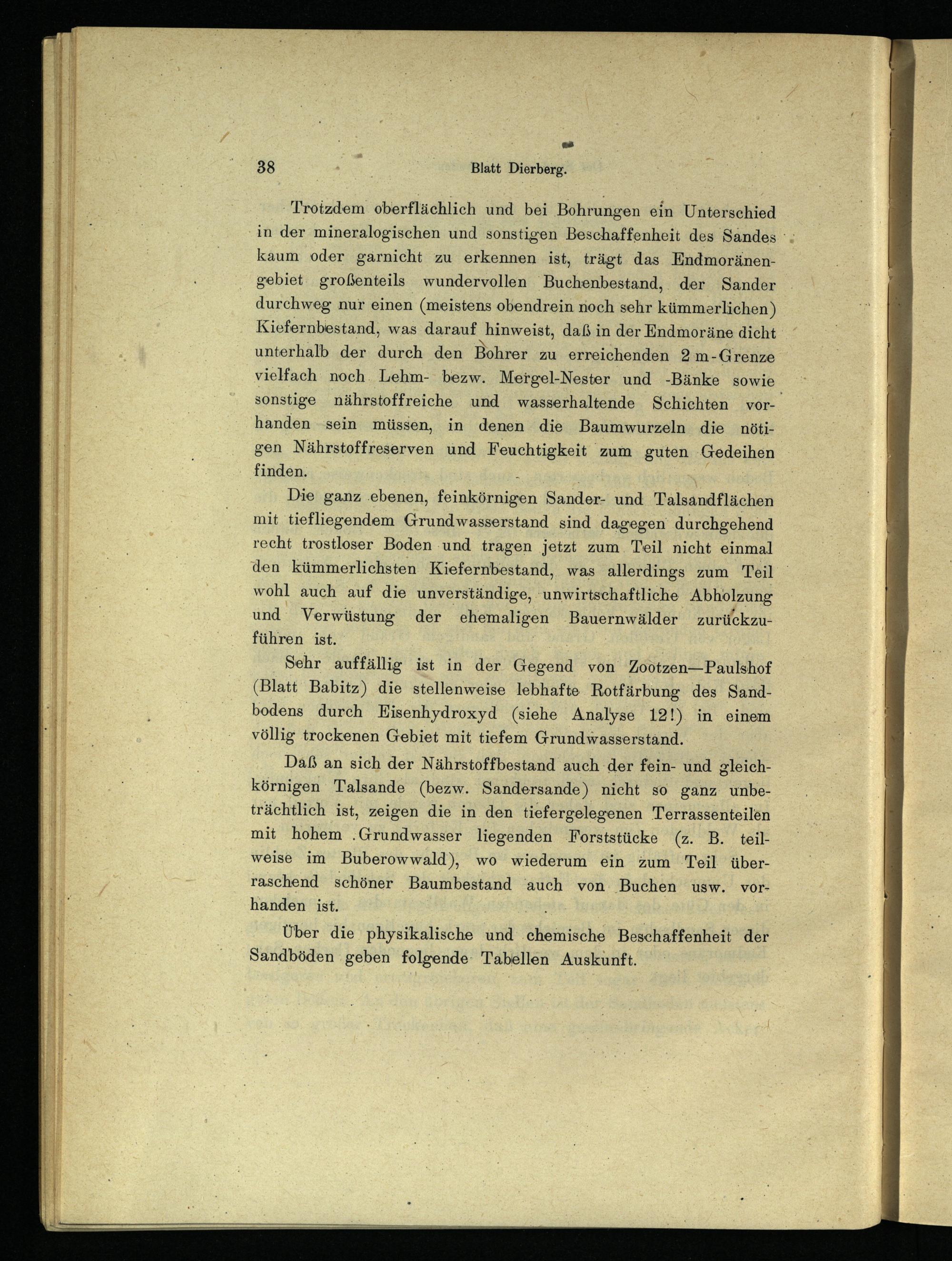 38 Blatt Dierberg.

Trotzdem oberflächlich und bei Bohrungen ein Unterschied in der mineralogischen und sonstigen Beschaffenheit des Sandes kaum oder garnicht zu erkennen ist, trägt das Endmoränengebiet großenteils wundervollen Buchenbestand, der Sander durchweg nur einen (meistens obendrein noch sehr kümmerlichen) Kiefernbestand, was darauf hinweist, daß in der Endmoräne dicht unterhalb der durch den Bohrer zu erreichenden 2 m-Grenze vielfach noch Lehm- bezw. Mergel-Nester und -Bänke sowie sonstige nährstoffreiche und wasserhaltende Schichten vorhanden sein müssen, in denen die Baumwurzeln die nötigen Nährstoffreserven und Feuchtigkeit zum guten Gedeihen finden.

Die ganz ebenen, feinkörnigen Sander- und Talsandflächen mit tiefliegendem Grundwasserstand sind dagegen durchgehend recht trostloser Boden und tragen jetzt zum Teil nicht einmal den kümmerlichsten Kiefernbestand, was allerdings zum Teil wohl auch auf die unverständige, unwirtschaftliche Abholzung und Verwüstung der ehemaligen Bauernwälder zurückzuführen ist.

Sehr auffällig ist in der Gegend von Zootzen—Paulshof (Blatt Babitz) die stellenweise lebhafte Rotfärbung des Sandbodens durch Eisenhydroxyd (siehe Analyse 12!) in einem völlig trockenen Gebiet mit tiefem Grundwasserstand.

Daß an sich der Nährstoffbestand auch der fein- und gleichkörnigen Talsande (bezw. Sandersande) nicht so ganz unbeträchtlich ist, zeigen die in den tiefergelegenen Terrassenteilen mit hohem Grundwasser liegenden Forststücke (z. B. teilweise im Buberowwald), wo wiederum ein zum Teil überraschend schöner Baumbestand auch von Buchen usw. vorhanden ist.

Über die physikalische und chemische Beschaffenheit der Sandböden geben folgende Tabellen Auskunft.